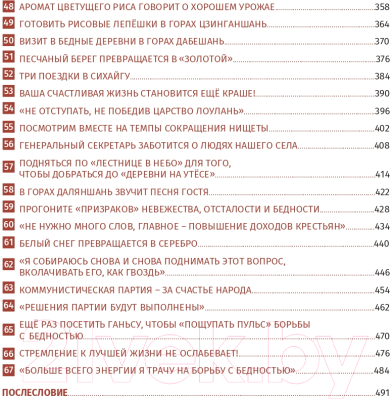 48 АРОМАТ ЦВЕТУЩЕГО РИСА ГОВОРИТ О ХОРОШЕМ УРОЖАЕ 358
49 ГОТОВИТЬ РИСОВЫЕ ЛЕПЁШКИ В ГОРАХ ЦЗИНГАНШАНЬ 364
50 ВИЗИТ В БЕДНЫЕ ДЕРЕВНИ В ГОРАХ ДАБЕШАНЬ 370
51 ПЕСЧАНЫЙ БЕРЕГ ПРЕВРАЩАЕТСЯ В «ЗОЛОТОЙ» 376
52 ТРИ ПОЕЗДКИ В СИХАЙГУ 384
53 ВАША СЧАСТЛИВАЯ ЖИЗНЬ СТАНОВИТСЯ ЕЩЁ КРАШЕ! 390
54 «НЕ ОТСТУПАТЬ, НЕ ПОБЕДИВ ЦАРСТВО ЛОУЛАНЬ» 396
55 ПОСМОТРИМ ВМЕСТЕ НА ТЕМПЫ СОКРАЩЕНИЯ НИЩЕТЫ 402
56 ГЕНЕРАЛЬНЫЙ СЕКРЕТАРЬ ЗАБОТИТСЯ О ЛЮДЯХ НАШЕГО СЕЛА 408
57 ПОДНЯТЬСЯ ПО «ЛЕСТНИЦЕ В НЕБО» ДЛЯ ТОГО, ЧТОБЫ ДОБРАТЬСЯ ДО «ДЕРЕВНИ НА УТЁСЕ» 414
58 В ГОРАХ ДАЛЯНШАНЬ ЗВУЧИТ ПЕСНЯ ГОСТЯ 422
59 ПРОГОНИТЕ «ПРИЗРАКОВ» НЕВЕЖЕСТВА, ОТСТАЛОСТИ И БЕДНОСТИ 428
60 «НЕ НУЖНО МНОГО СЛОВ, ГЛАВНОЕ – ПОВЫШЕНИЕ ДОХОДОВ КРЕСТЬЯН» 434
61 БЕЛЫЙ СНЕГ ПРЕВРАЩАЕТСЯ В СЕРЕБРО 440
62 «Я СОБИРАЮСЬ СНОВА И СНОВА ПОДНИМАТЬ ЭТОТ ВОПРОС, ВКОЛАЧИВАТЬ ЕГО, КАК ГВОЗДЬ» 446
63 КОММУНИСТИЧЕСКАЯ ПАРТИЯ – ЗА СЧАСТЬЕ НАРОДА 454
64 «РЕШЕНИЯ ПАРТИИ БУДУТ ВЫПОЛНЕНЫ» 462
65 ЕЩЁ РАЗ ПОСЕТИТЬ ГАНЬСУ, ЧТОБЫ «ПОЩУПАТЬ ПУЛЬС» БОРЬБЫ С БЕДНОСТЬЮ 470
66 СТРЕМЛЕНИЕ К ЛУЧШЕЙ ЖИЗНИ НЕ ОСЛАБЕВАЕТ! 476
67 «БОЛЬШЕ ВСЕГО ЭНЕРГИИ Я ТРАЧУ НА БОРЬБУ С БЕДНОСТЬЮ» 484

ПОСЛЕСЛОВИЕ 491

21vek.by